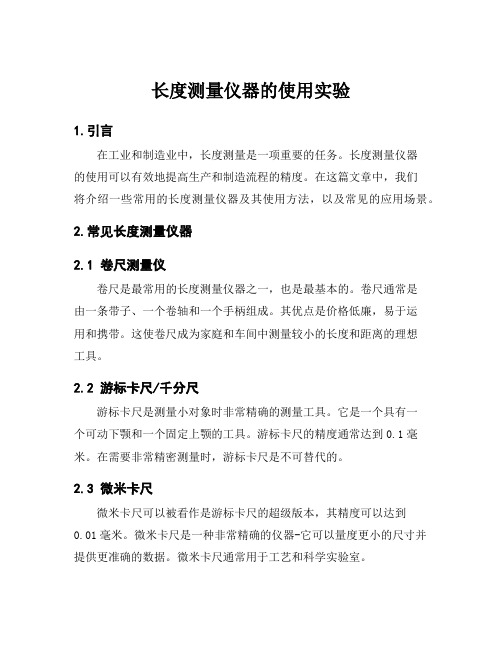 长度测量仪器的使用实验

1. 引言

在工业和制造业中，长度测量是一项重要的任务。长度测量仪器的使用可以有效地提高生产和制造流程的精度。在这篇文章中，我们将介绍一些常用的长度测量仪器及其使用方法，以及常见的应用场景。

2. 常见长度测量仪器

2.1 卷尺测量仪

卷尺是最常用的长度测量仪器之一，也是最基本的。卷尺通常是由一条带子、一个卷轴和一个手柄组成。其优点是价格低廉，易于运用和携带。这使卷尺成为家庭和车间中测量较小的长度和距离的理想工具。

2.2 游标卡尺/千分尺

游标卡尺是测量小对象时非常精确的测量工具。它是一个具有一个可动下颚和一个固定上颚的工具。游标卡尺的精度通常达到 0.1 毫米。在需要非常精密测量时，游标卡尺是不可替代的。

2.3 微米卡尺

微米卡尺可以被看作是游标卡尺的超级版本，其精度可以达到 0.01 毫米。微米卡尺是一种非常精确的仪器-它可以量度更小的尺寸并提供更准确的数据。微米卡尺通常用于工艺和科学实验室。